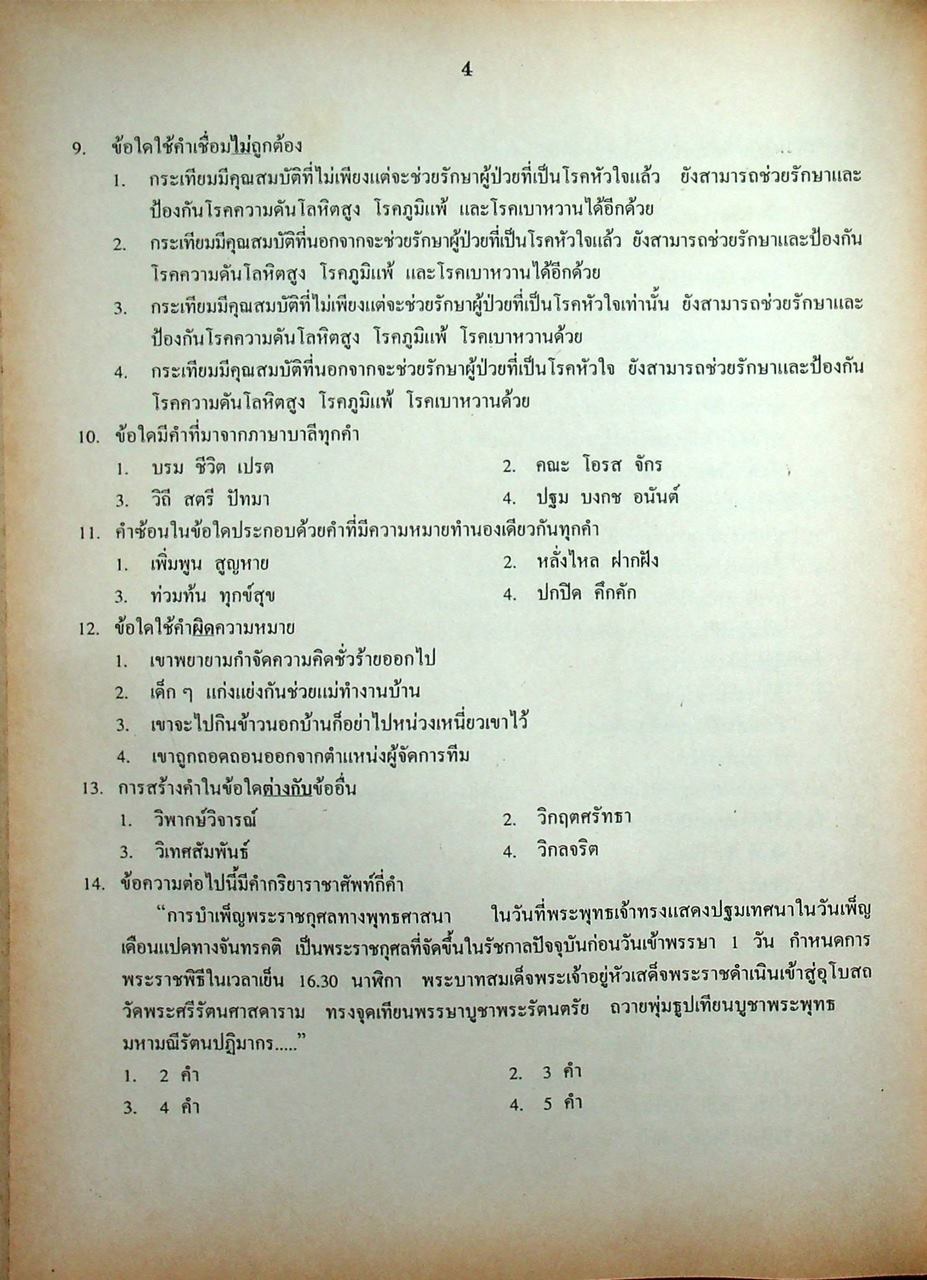 4

9. ข้อใดใช้คำเชื่อมไม่ถูกต้อง
1. กระเทียมมีคุณสมบัติที่ไม่เพียงแต่จะช่วยรักษาผู้ป่วยที่เป็นโรคหัวใจแล้ว ยังสามารถช่วยรักษาและป้องกันโรคความดันโลหิตสูง โรคภูมิแพ้ และโรคเบาหวานได้อีกด้วย
2. กระเทียมมีคุณสมบัติที่นอกจากจะช่วยรักษาผู้ป่วยที่เป็นโรคหัวใจแล้ว ยังสามารถช่วยรักษาและป้องกันโรคความดันโลหิตสูง โรคภูมิแพ้ และโรคเบาหวานได้อีกด้วย
3. กระเทียมมีคุณสมบัติที่ไม่เพียงแต่จะช่วยรักษาผู้ป่วยที่เป็นโรคหัวใจเท่านั้น ยังสามารถช่วยรักษาและป้องกันโรคความดันโลหิตสูง โรคภูมิแพ้ โรคเบาหวานด้วย
4. กระเทียมมีคุณสมบัติที่นอกจากจะช่วยรักษาผู้ป่วยที่เป็นโรคหัวใจ ยังสามารถช่วยรักษาและป้องกันโรคความดันโลหิตสูง โรคภูมิแพ้ โรคเบาหวานด้วย
10. ข้อใดมีคำที่มาจากภาษาบาลีทุกคำ
1. บรม ชีวิต เปรต
2. คณะ โอรส จักร
3. วิถี สตรี ปัทมา
4. ปฐม บงกช อนันต์
11. คำซ้อนในข้อใดประกอบด้วยคำที่มีความหมายทำนองเดียวกันทุกคำ
1. เพิ่มพูน สูญหาย
2. หลั่งไหล ฝากฝัง
3. ท่วมท้น ทุกข์สุข
4. ปกปิด คึกคัก
12. ข้อใดใช้คำผิดความหมาย
1. เขาพยายามกำจัดความคิดชั่วร้ายออกไป
2. เด็ก ๆ แก่งแย่งกันช่วยแม่ทำงานบ้าน
3. เขาจะไปกินข้าวนอกบ้านก็อย่าไปหน่วงเหนี่ยวเขาไว้
4. เขาถูกถอดถอนออกจากตำแหน่งผู้จัดการทีม
13. การสร้างคำในข้อใดต่างกับข้ออื่น
1. วิพากษ์วิจารณ์
2. วิกฤตศรัทธา
3. วิเทศสัมพันธ์
4. วิกลจริต
14. ข้อความต่อไปนี้มีคำกริยาราชาศัพท์กี่คำ
"การบำเพ็ญพระราชกุศลทางพุทธศาสนา ในวันที่พระพุทธเจ้าทรงแสดงปฐมเทศนาในวันเพ็ญเดือนแปดทางจันทรคติ เป็นพระราชกุศลที่จัดขึ้นในรัชกาลปัจจุบันก่อนวันเข้าพรรษา 1 วัน กำหนดการพระราชพิธีในเวลาเย็น 16.30 นาฬิกา พระบาทสมเด็จพระเจ้าอยู่หัวเสด็จพระราชดำเนินเข้าสู่อุโบสถวัดพระศรีรัตนศาสดาราม ทรงจุดเทียนพรรษาบูชาพระรัตนตรัย ถวายพุ่มธูปเทียนบูชาพระพุทธมหามณีรัตนปฏิมากร....."
1. 2 คำ
2. 3 คำ
3. 4 คำ
4. 5 คำ